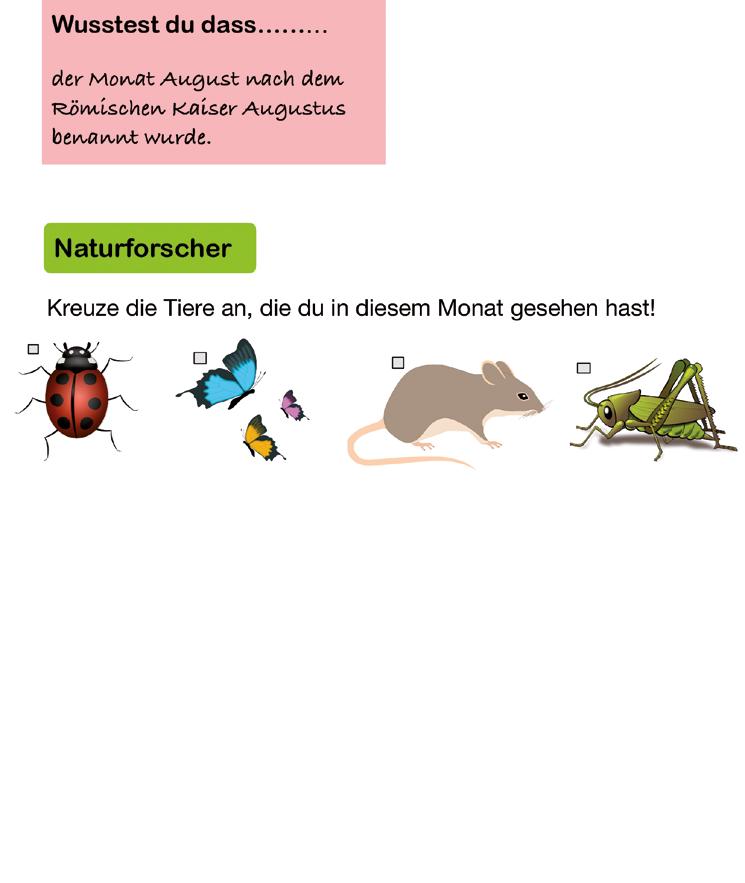 Wusstest du dass.........

der Monat August nach dem Römischen Kaiser Augustus benannt wurde.

Naturforscher

Kreuze die Tiere an, die du in diesem Monat gesehen hast!

☐ ☐ ☐ ☐